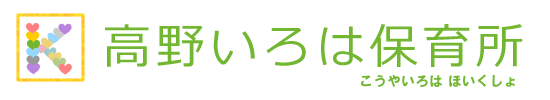 高野いろは保育所

こうやいろは ほいくしょ